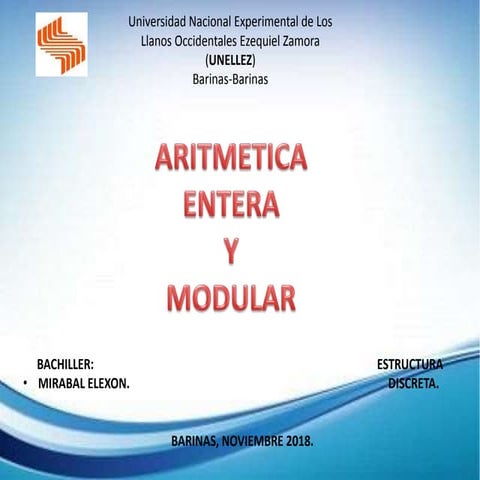 Universidad Nacional Experimental de Los Llanos Occidentales Ezequiel Zamora
(UNELLEZ)
Barinas-Barinas

ARITMETICA
ENTERA
Y
MODULAR

BACHILLER:
• MIRABAL ELEXON.

ESTRUCTURA
DISCRETA.

BARINAS, NOVIEMBRE 2018.